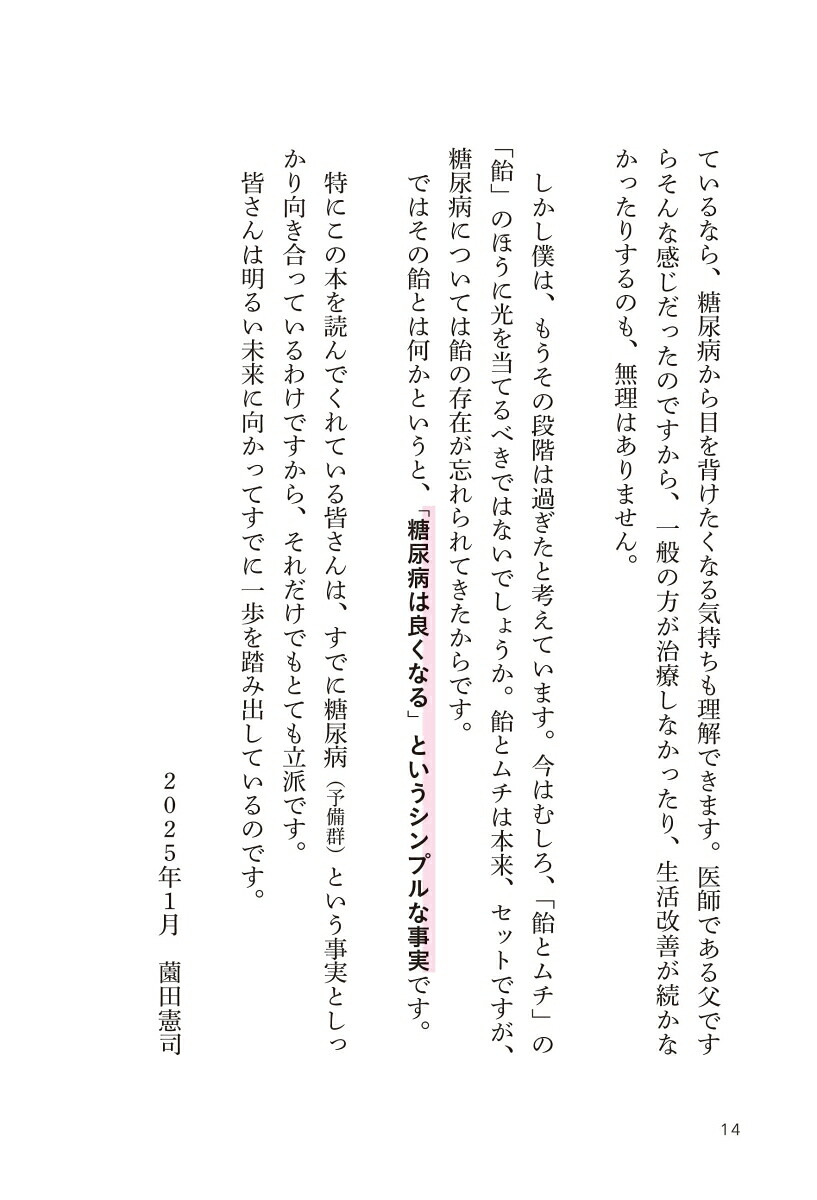 ているなら、糖尿病から目を背けたくなる気持ちも理解できます。医師である父ですらそんな感じだったのですから、一般の方が治療しなかったり、生活改善が続かなかったりするのも、無理はありません。

しかし僕は、もうその段階は過ぎたと考えています。今はむしろ、「飴とムチ」の「飴」のほうに光を当てるべきではないでしょうか。飴とムチは本来、セットですが、糖尿病については飴の存在が忘れられてきたからです。

ではその飴とは何かというと、「糖尿病は良くなる」というシンプルな事実です。

特にこの本を読んでくれている皆さんは、すでに糖尿病(予備群)という事実としっかり向き合っているわけですから、それだけでもとても立派です。

皆さんは明るい未来に向かってすでに一歩を踏み出しているのです。

2025年1月 薗田憲司

14